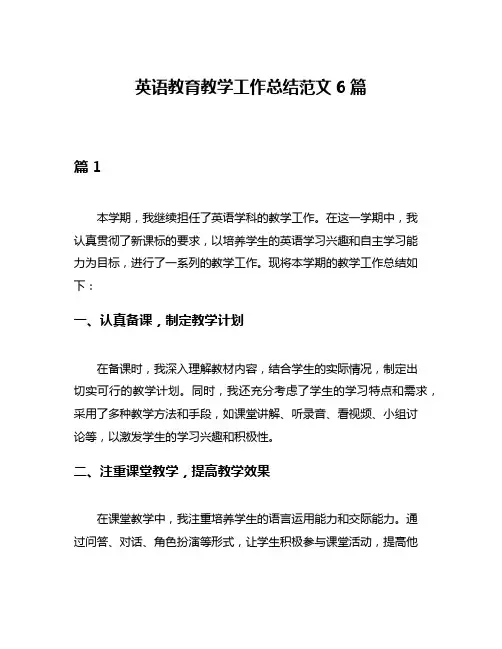 英语教育教学工作总结范文 6 篇

篇 1

本学期，我继续担任了英语学科的教学工作。在这一学期中，我认真贯彻了新课标的要求，以培养学生的英语学习兴趣和自主学习能力为目标，进行了一系列的教学工作。现将本学期的教学工作总结如下：

一、认真备课，制定教学计划

在备课时，我深入理解教材内容，结合学生的实际情况，制定出切实可行的教学计划。同时，我还充分考虑了学生的学习特点和需求，采用了多种教学方法和手段，如课堂讲解、听录音、看视频、小组讨论等，以激发学生的学习兴趣和积极性。

二、注重课堂教学，提高教学效果

在课堂教学中，我注重培养学生的语言运用能力和交际能力。通过问答、对话、角色扮演等形式，让学生积极参与课堂活动，提高他